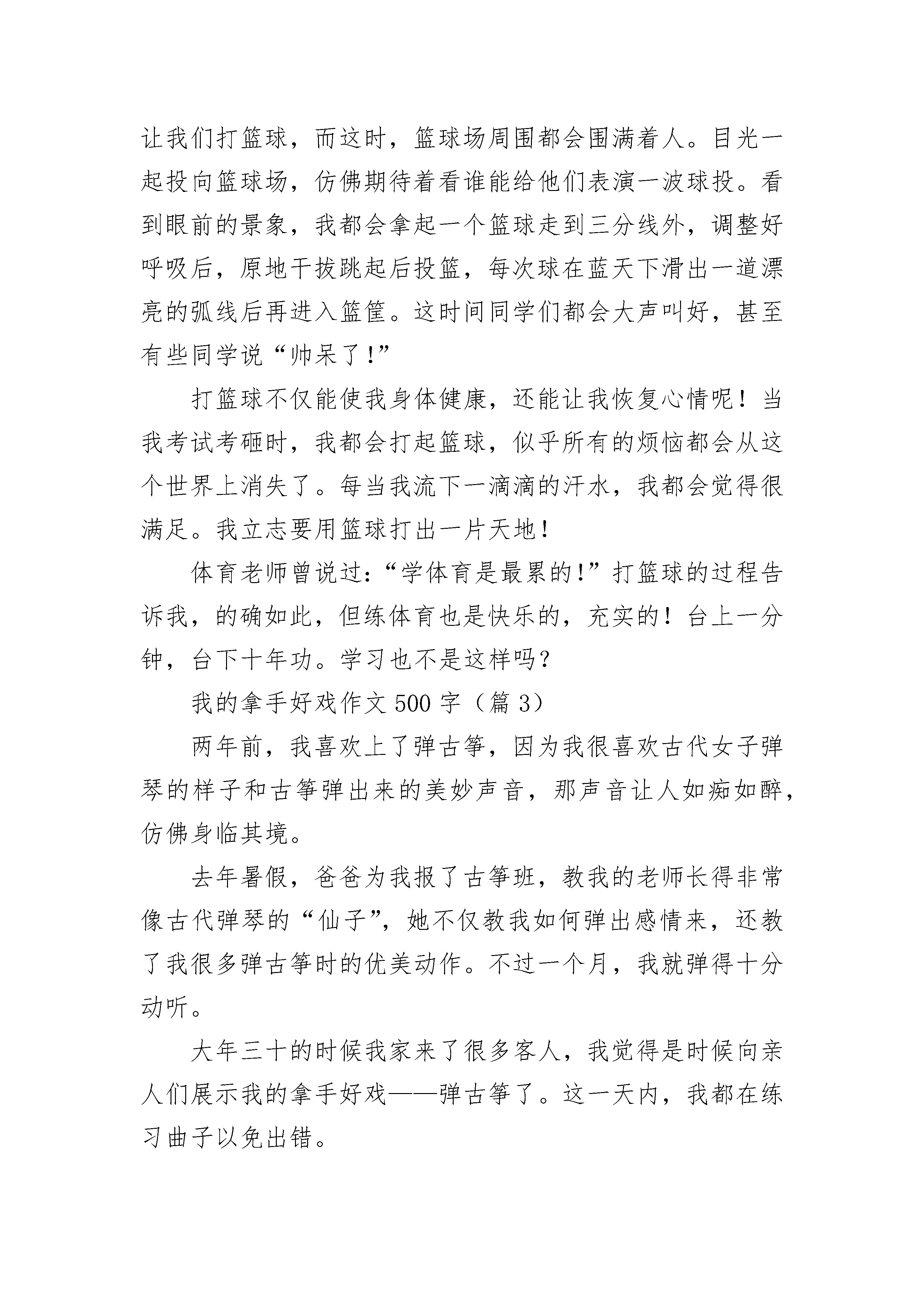 让我们打篮球，而这时，篮球场周围都会围满着人。目光一起投向篮球场，仿佛期待着看谁能给他们表演一波球投。看到眼前的景象，我都会拿起一个篮球走到三分线外，调整好呼吸后，原地干拔跳起后投篮，每次球在蓝天下滑出一道漂亮的弧线后再进入篮筐。这时间同学们都会大声叫好，甚至有些同学说“帅呆了!”

打篮球不仅能使我身体健康，还能让我恢复心情呢！当我考试考砸时，我都会打起篮球，似乎所有的烦恼都会从这个世界上消失了。每当我流下一滴滴的汗水，我都会觉得很满足。我立志要用篮球打出一片天地!

体育老师曾说过:“学体育是最累的!”打篮球的过程告诉我，的确如此，但练体育也是快乐的，充实的！台上一分钟，台下十年功。学习也不是这样吗?

我的拿手好戏作文 500 字（篇 3）

两年前，我喜欢上了弹古筝，因为我很喜欢古代女子弹琴的样子和古筝弹出来的美妙声音，那声音让人如痴如醉，仿佛身临其境。

去年暑假，爸爸为我报了古筝班，教我的老师长得非常像古代弹琴的“仙子”，她不仅教我如何弹出感情来，还教了我很多弹古筝时的优美动作。不过一个月，我就弹得十分动听。

大年三十的时候我家来了很多客人，我觉得是时候向亲人们展示我的拿手好戏——弹古筝了。这一天内，我都在练习曲子以免出错。